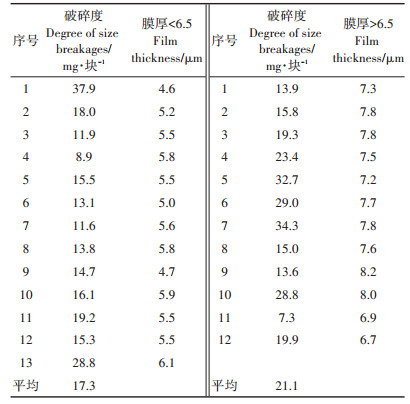 | 序号 | 破碎度 Degree of size breakages/ mg·块$^{-1}$ | 膜厚<6.5 Film thickness/μm | 序号 | 破碎度 Degree of size breakages/ mg·块$^{-1}$ | 膜厚>6.5 Film thickness/μm |
|---|---|---|---|---|---|
| 1 | 37.9 | 4.6 | 1 | 13.9 | 7.3 |
| 2 | 18.0 | 5.2 | 2 | 15.8 | 7.8 |
| 3 | 11.9 | 5.5 | 3 | 19.3 | 7.8 |
| 4 | 8.9 | 5.8 | 4 | 23.4 | 7.5 |
| 5 | 15.5 | 5.5 | 5 | 32.7 | 7.2 |
| 6 | 13.1 | 5.0 | 6 | 29.0 | 7.7 |
| 7 | 11.6 | 5.6 | 7 | 34.3 | 7.8 |
| 8 | 13.8 | 5.8 | 8 | 15.0 | 7.6 |
| 9 | 14.7 | 4.7 | 9 | 13.6 | 8.2 |
| 10 | 16.1 | 5.9 | 10 | 28.8 | 8.0 |
| 11 | 19.2 | 5.5 | 11 | 7.3 | 6.9 |
| 12 | 15.3 | 5.5 | 12 | 19.9 | 6.7 |
| 13 | 28.8 | 6.1 | | | |
| 平均 | 17.3 | | 平均 | 21.1 | |